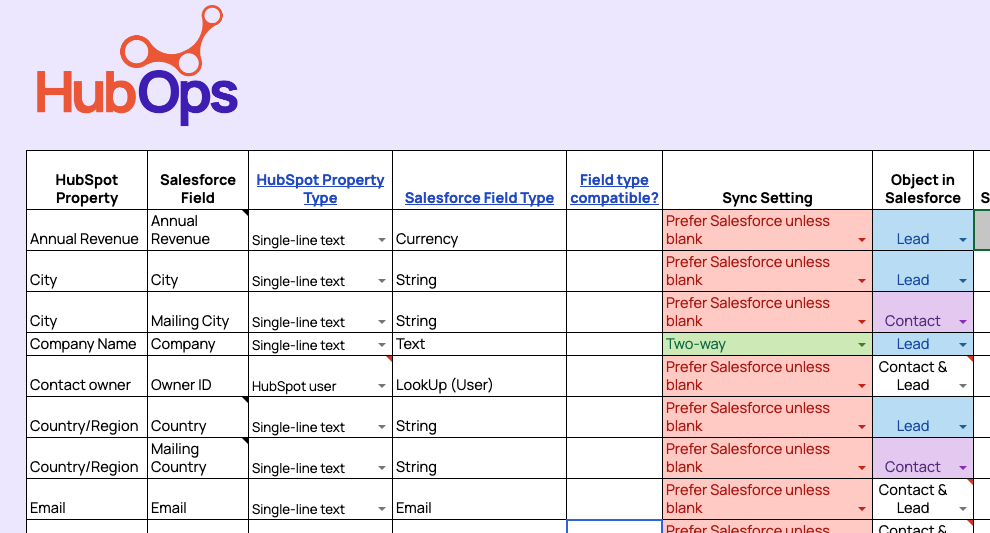 HubOps

| HubSpot Property | Salesforce Field | HubSpot Property Type | Salesforce Field Type | Field type compatible? | Sync Setting | Object in Salesforce | S |
|---|---|---|---|---|---|---|---|
| Annual Revenue | Annual Revenue | Single-line text | Currency | | Prefer Salesforce unless blank | Lead | |
| City | City | Single-line text | String | | Prefer Salesforce unless blank | Lead | |
| City | Mailing City | Single-line text | String | | Prefer Salesforce unless blank | Contact | |
| Company Name | Company | Single-line text | Text | | Two-way | Lead | |
| Contact owner | Owner ID | HubSpot user | LookUp (User) | | Prefer Salesforce unless blank | Contact & Lead | |
| Country/Region | Country | Single-line text | String | | Prefer Salesforce unless blank | Lead | |
| Country/Region | Mailing Country | Single-line text | String | | Prefer Salesforce unless blank | Contact | |
| Email | Email | Single-line text | Email | | Prefer Salesforce unless blank | Contact & Lead | |
| | | | | | Prefer Salesforce unless | Contact & | |